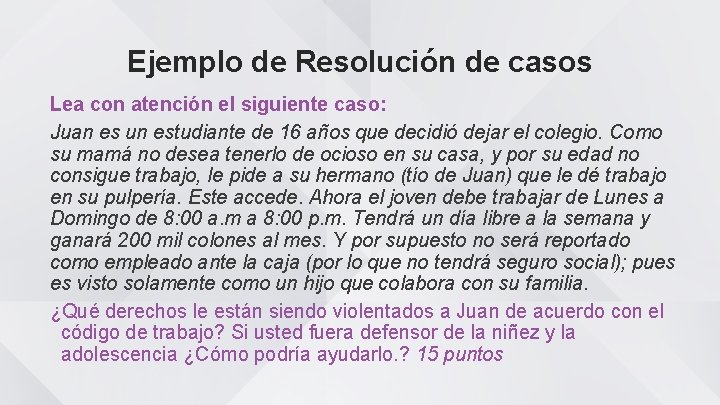 Ejemplo de Resolución de casos

Lea con atención el siguiente caso:

Juan es un estudiante de 16 años que decidió dejar el colegio. Como su mamá no desea tenerlo de ocioso en su casa, y por su edad no consigue trabajo, le pide a su hermano (tío de Juan) que le dé trabajo en su pulpería. Este accede. Ahora el joven debe trabajar de Lunes a Domingo de 8:00 a.m a 8:00 p.m. Tendrá un día libre a la semana y ganará 200 mil colones al mes. Y por supuesto no será reportado como empleado ante la caja (por lo que no tendrá seguro social); pues es visto solamente como un hijo que colabora con su familia.

¿Qué derechos le están siendo violentados a Juan de acuerdo con el código de trabajo? Si usted fuera defensor de la niñez y la adolescencia ¿Cómo podría ayudarlo.? 15 puntos